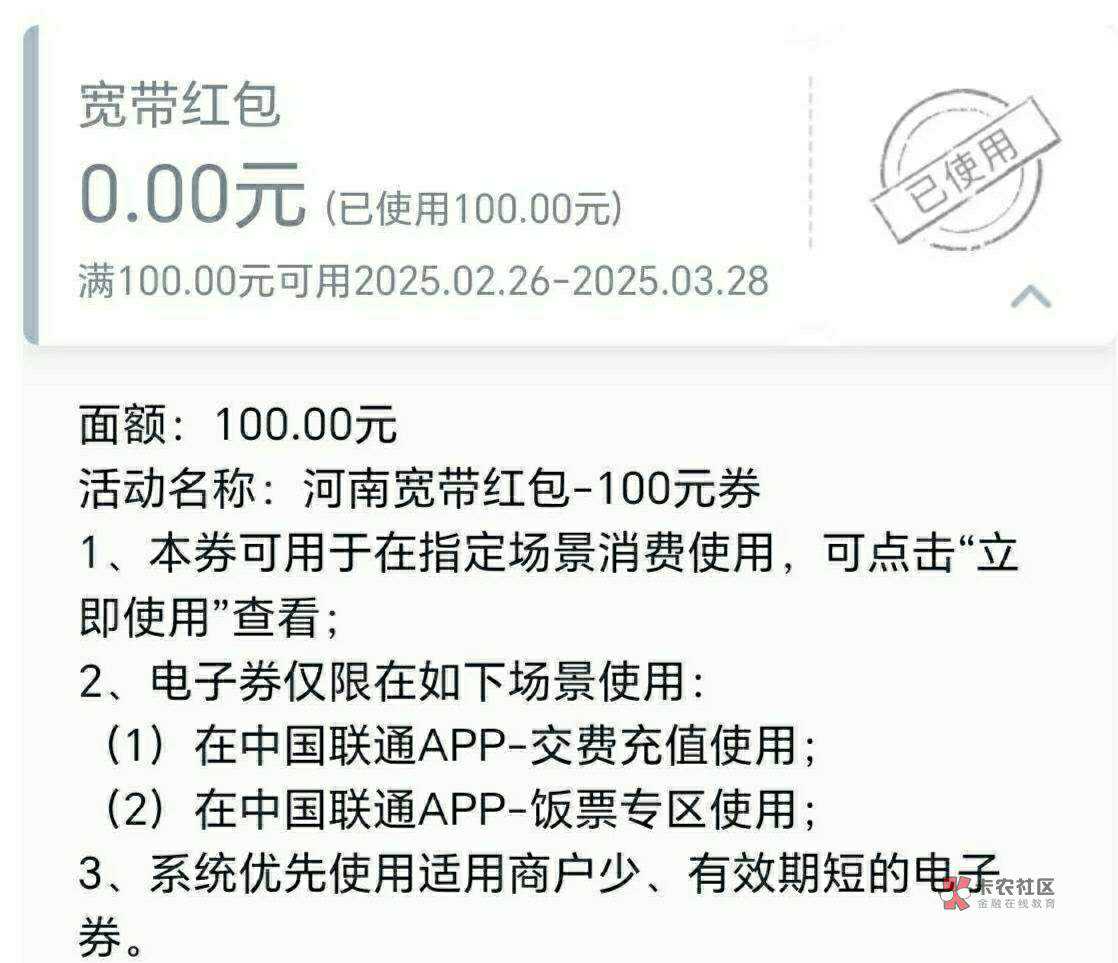 宽带红包
0.00元 (已使用100.00元)
满100.00元可用2025.02.26-2025.03.28

已使用

面额：100.00元
活动名称：河南宽带红包-100元券
1、本券可用于在指定场景消费使用，可点击“立即使用”查看；
2、电子券仅限在如下场景使用：
（1）在中国联通APP-交费充值使用；
（2）在中国联通APP-饭票专区使用；
3、系统优先使用适用商户少、有效期短的电子券。

卡农社区
金融在线教育